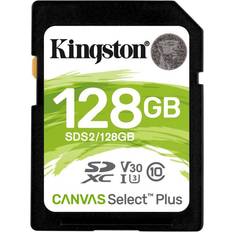 Kingston®

128GB

SDS2/128GB

SD XC V30 I U3 10

CANVAS Select™ Plus